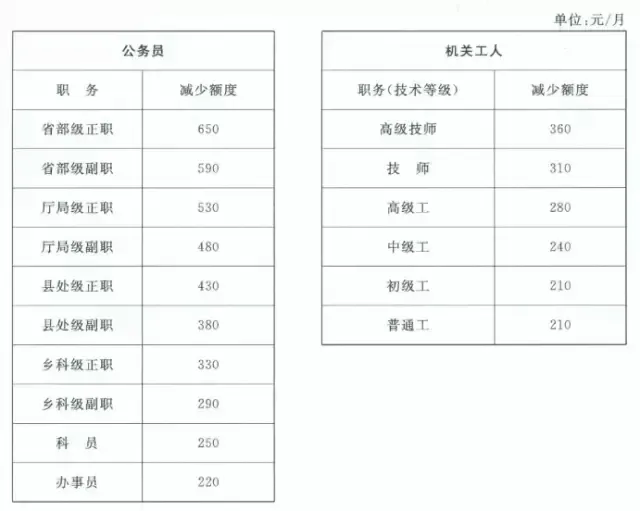 单位:元/月

| 公务员 | |
|---|---|
| 职　务 | 减少额度 |
| 省部级正职 | 650 |
| 省部级副职 | 590 |
| 厅局级正职 | 530 |
| 厅局级副职 | 480 |
| 县处级正职 | 430 |
| 县处级副职 | 380 |
| 乡科级正职 | 330 |
| 乡科级副职 | 290 |
| 科　员 | 250 |
| 办事员 | 220 |

| 机关工人 | |
|---|---|
| 职务(技术等级) | 减少额度 |
| 高级技师 | 360 |
| 技　师 | 310 |
| 高级工 | 280 |
| 中级工 | 240 |
| 初级工 | 210 |
| 普通工 | 210 |